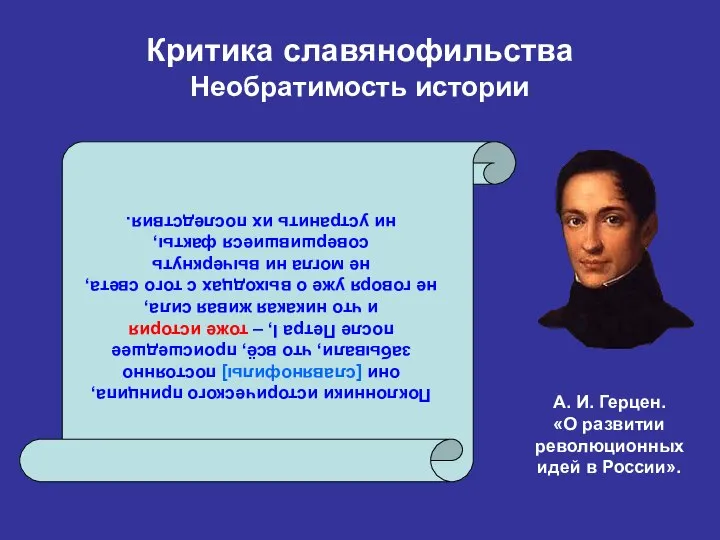 Критика славянофильства
Необратимость истории

Поклонники исторического принципа, они [славянофилы] постоянно забывали, что всё, происшедшее после Петра I, – тоже история и что никакая живая сила, не говоря уже о выходцах с того света, не могла ни вычеркнуть совершившиеся факты, ни устранить их последствия.

А. И. Герцен. «О развитии революционных идей в России».